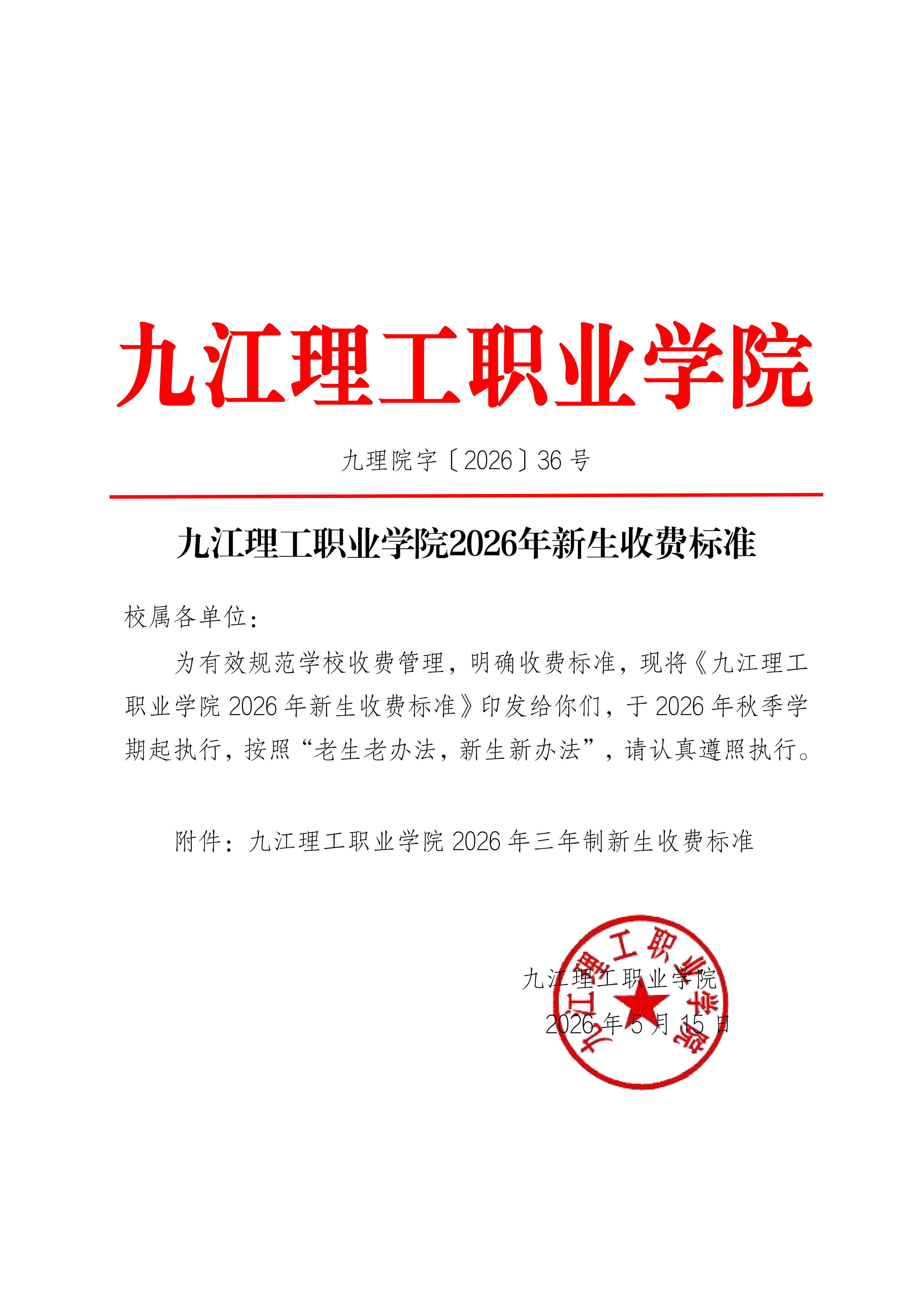 九江理工职业学院

九理院字〔2026〕36号

九江理工职业学院2026年新生收费标准

校属各单位：

为有效规范学校收费管理，明确收费标准，现将《九江理工职业学院2026年新生收费标准》印发给你们，于2026年秋季学期起执行，按照“老生老办法，新生新办法”，请认真遵照执行。

附件：九江理工职业学院2026年三年制新生收费标准

九江理工职业学院
2026年5月15日

九江理工职业学院